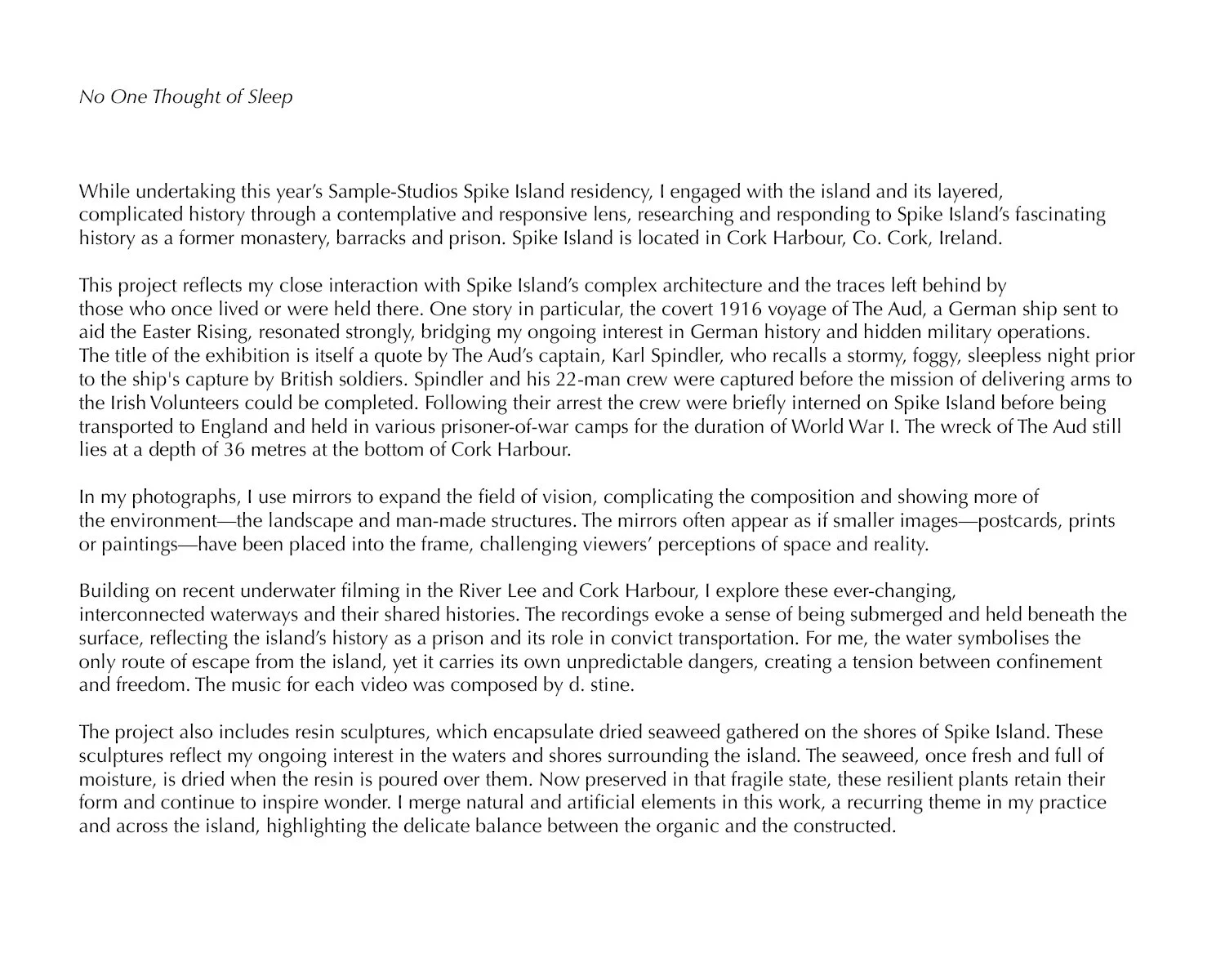 No One Thought of Sleep

While undertaking this year's Sample-Studios Spike Island residency, I engaged with the island and its layered, complicated history through a contemplative and responsive lens, researching and responding to Spike Island's fascinating history as a former monastery, barracks and prison. Spike Island is located in Cork Harbour, Co. Cork, Ireland.

This project reflects my close interaction with Spike Island's complex architecture and the traces left behind by those who once lived or were held there. One story in particular, the covert 1916 voyage of The Aud, a German ship sent to aid the Easter Rising, resonated strongly, bridging my ongoing interest in German history and hidden military operations. The title of the exhibition is itself a quote by The Aud's captain, Karl Spindler, who recalls a stormy, foggy, sleepless night prior to the ship's capture by British soldiers. Spindler and his 22-man crew were captured before the mission of delivering arms to the Irish Volunteers could be completed. Following their arrest the crew were briefly interned on Spike Island before being transported to England and held in various prisoner-of-war camps for the duration of World War I. The wreck of The Aud still lies at a depth of 36 metres at the bottom of Cork Harbour.

In my photographs, I use mirrors to expand the field of vision, complicating the composition and showing more of the environment—the landscape and man-made structures. The mirrors often appear as if smaller images—postcards, prints or paintings—have been placed into the frame, challenging viewers' perceptions of space and reality.

Building on recent underwater filming in the River Lee and Cork Harbour, I explore these ever-changing, interconnected waterways and their shared histories. The recordings evoke a sense of being submerged and held beneath the surface, reflecting the island's history as a prison and its role in convict transportation. For me, the water symbolises the only route of escape from the island, yet it carries its own unpredictable dangers, creating a tension between confinement and freedom. The music for each video was composed by d. stine.

The project also includes resin sculptures, which encapsulate dried seaweed gathered on the shores of Spike Island. These sculptures reflect my ongoing interest in the waters and shores surrounding the island. The seaweed, once fresh and full of moisture, is dried when the resin is poured over them. Now preserved in that fragile state, these resilient plants retain their form and continue to inspire wonder. I merge natural and artificial elements in this work, a recurring theme in my practice and across the island, highlighting the delicate balance between the organic and the constructed.